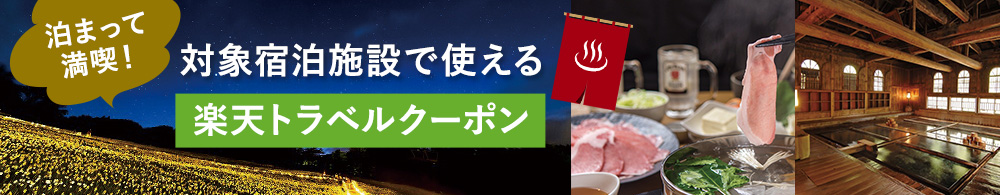 泊まって満喫!

対象宿泊施設で使える

楽天トラベルクーポン